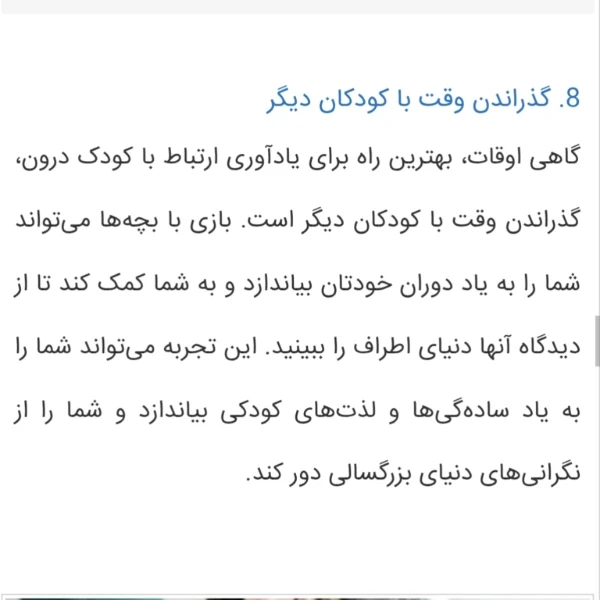 8. گذراندن وقت با کودکان دیگر

گاهی اوقات، بهترین راه برای یادآوری ارتباط با کودک درون، گذراندن وقت با کودکان دیگر است. بازی با بچه‌ها می‌تواند شما را به یاد دوران خودتان بیاندازد و به شما کمک کند تا از دیدگاه آنها دنیای اطراف را ببینید. این تجربه می‌تواند شما را به یاد ساده‌گی‌ها و لذت‌های کودکی بیاندازد و شما را از نگرانی‌های دنیای بزرگسالی دور کند.